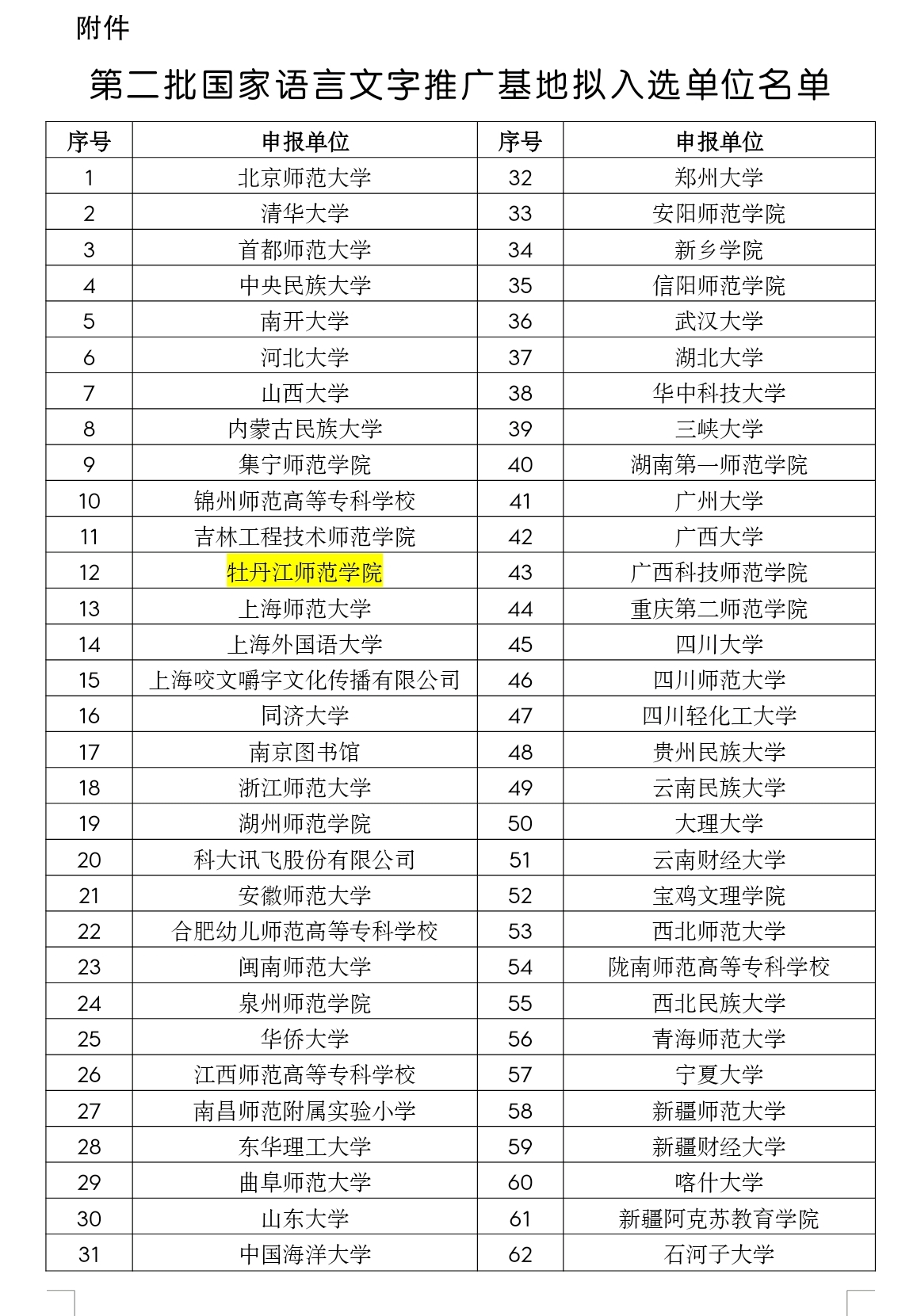 附件

第二批国家语言文字推广基地拟入选单位名单

| 序号 | 申报单位 | 序号 | 申报单位 |
|---|---|---|---|
| 1 | 北京师范大学 | 32 | 郑州大学 |
| 2 | 清华大学 | 33 | 安阳师范学院 |
| 3 | 首都师范大学 | 34 | 新乡学院 |
| 4 | 中央民族大学 | 35 | 信阳师范学院 |
| 5 | 南开大学 | 36 | 武汉大学 |
| 6 | 河北大学 | 37 | 湖北大学 |
| 7 | 山西大学 | 38 | 华中科技大学 |
| 8 | 内蒙古民族大学 | 39 | 三峡大学 |
| 9 | 集宁师范学院 | 40 | 湖南第一师范学院 |
| 10 | 锦州师范高等专科学校 | 41 | 广州大学 |
| 11 | 吉林工程技术师范学院 | 42 | 广西大学 |
| 12 | 牡丹江师范学院 | 43 | 广西科技师范学院 |
| 13 | 上海师范大学 | 44 | 重庆第二师范学院 |
| 14 | 上海外国语大学 | 45 | 四川大学 |
| 15 | 上海咬文嚼字文化传播有限公司 | 46 | 四川师范大学 |
| 16 | 同济大学 | 47 | 四川轻化工大学 |
| 17 | 南京图书馆 | 48 | 贵州民族大学 |
| 18 | 浙江师范大学 | 49 | 云南民族大学 |
| 19 | 湖州师范学院 | 50 | 大理大学 |
| 20 | 科大讯飞股份有限公司 | 51 | 云南财经大学 |
| 21 | 安徽师范大学 | 52 | 宝鸡文理学院 |
| 22 | 合肥幼儿师范高等专科学校 | 53 | 西北师范大学 |
| 23 | 闽南师范大学 | 54 | 陇南师范高等专科学校 |
| 24 | 泉州师范学院 | 55 | 西北民族大学 |
| 25 | 华侨大学 | 56 | 青海师范大学 |
| 26 | 江西师范高等专科学校 | 57 | 宁夏大学 |
| 27 | 南昌师范附属实验小学 | 58 | 新疆师范大学 |
| 28 | 东华理工大学 | 59 | 新疆财经大学 |
| 29 | 曲阜师范大学 | 60 | 喀什大学 |
| 30 | 山东大学 | 61 | 新疆阿克苏教育学院 |
| 31 | 中国海洋大学 | 62 | 石河子大学 |